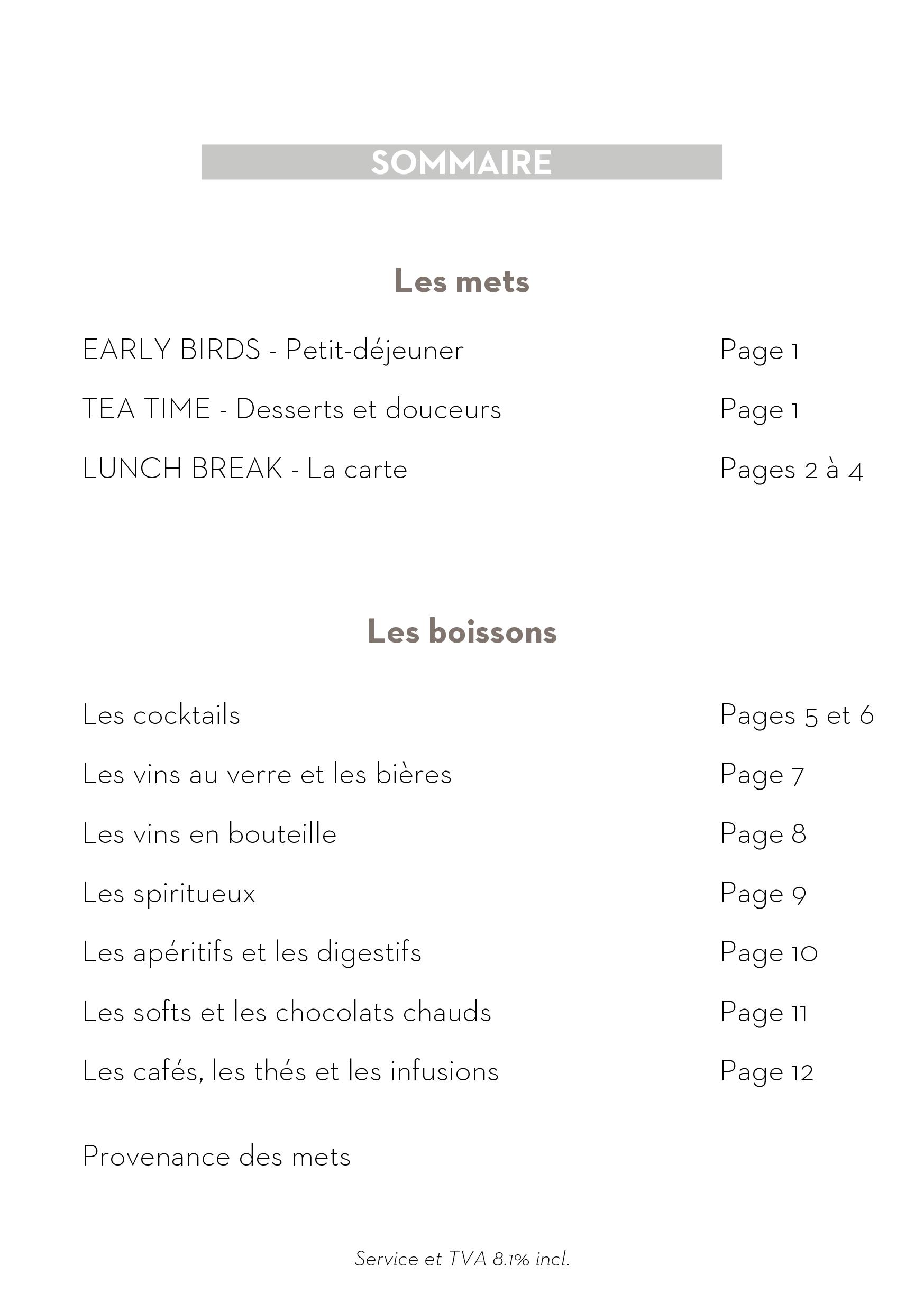 SOMMAIRE

Les mets

EARLY BIRDS - Petit-déjeuner Page 1

TEA TIME - Desserts et douceurs Page 1

LUNCH BREAK - La carte Pages 2 à 4

Les boissons

Les cocktails Pages 5 et 6

Les vins au verre et les bières Page 7

Les vins en bouteille Page 8

Les spiritueux Page 9

Les apéritifs et les digestifs Page 10

Les softs et les chocolats chauds Page 11

Les cafés, les thés et les infusions Page 12

Provenance des mets

Service et TVA 8.1% incl.